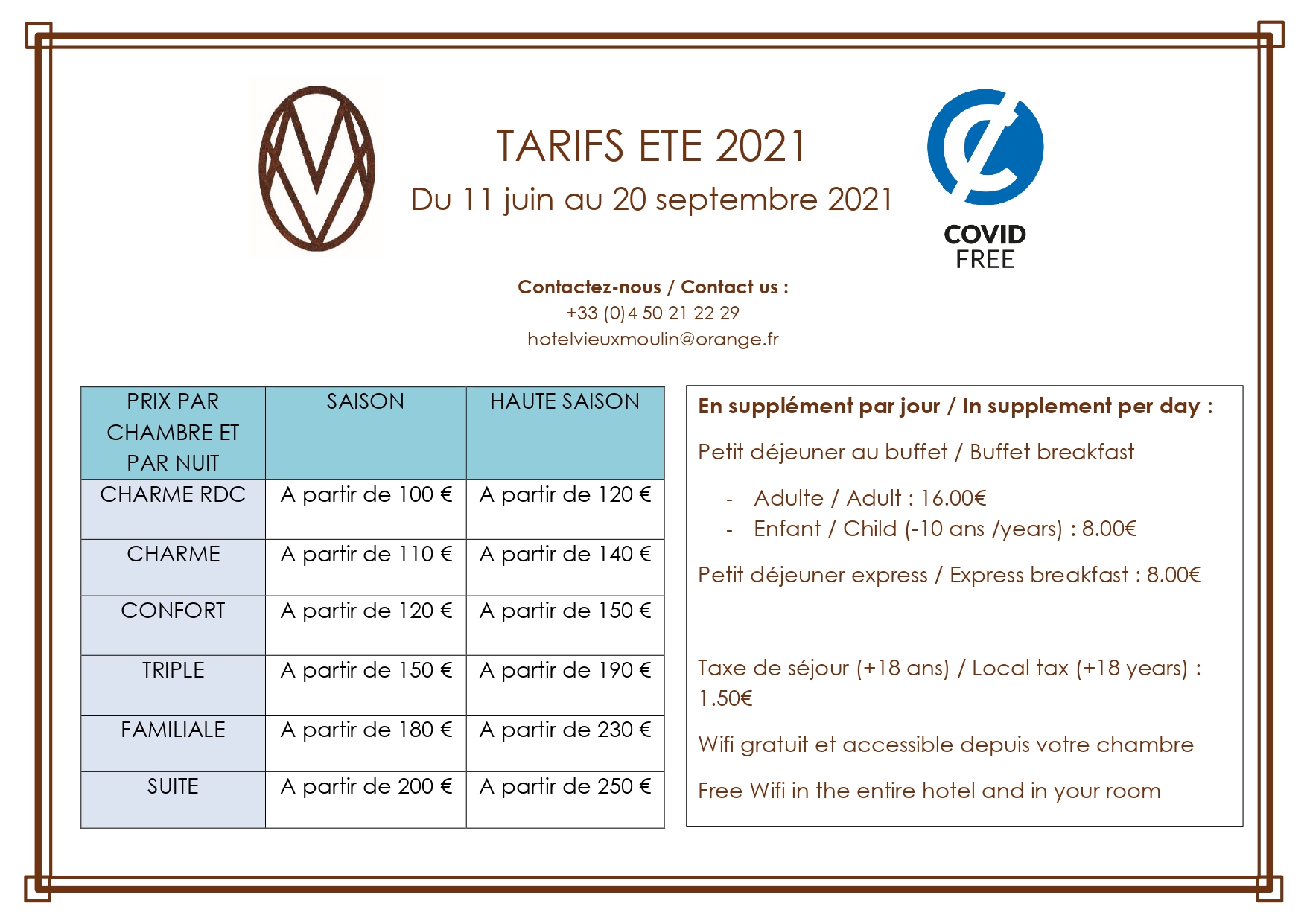 TARIFS ETE 2021
Du 11 juin au 20 septembre 2021

COVID
FREE

Contactez-nous / Contact us :
+33 (0)4 50 21 22 29
hotelvieuxmoulin@orange.fr

| PRIX PAR CHAMBRE ET PAR NUIT | SAISON | HAUTE SAISON |
|---|---|---|
| CHARME RDC | A partir de 100 € | A partir de 120 € |
| CHARME | A partir de 110 € | A partir de 140 € |
| CONFORT | A partir de 120 € | A partir de 150 € |
| TRIPLE | A partir de 150 € | A partir de 190 € |
| FAMILIALE | A partir de 180 € | A partir de 230 € |
| SUITE | A partir de 200 € | A partir de 250 € |

En supplément par jour / In supplement per day :

Petit déjeuner au buffet / Buffet breakfast

- Adulte / Adult : 16.00€
- Enfant / Child (-10 ans /years) : 8.00€

Petit déjeuner express / Express breakfast : 8.00€

Taxe de séjour (+18 ans) / Local tax (+18 years) : 1.50€

Wifi gratuit et accessible depuis votre chambre

Free Wifi in the entire hotel and in your room